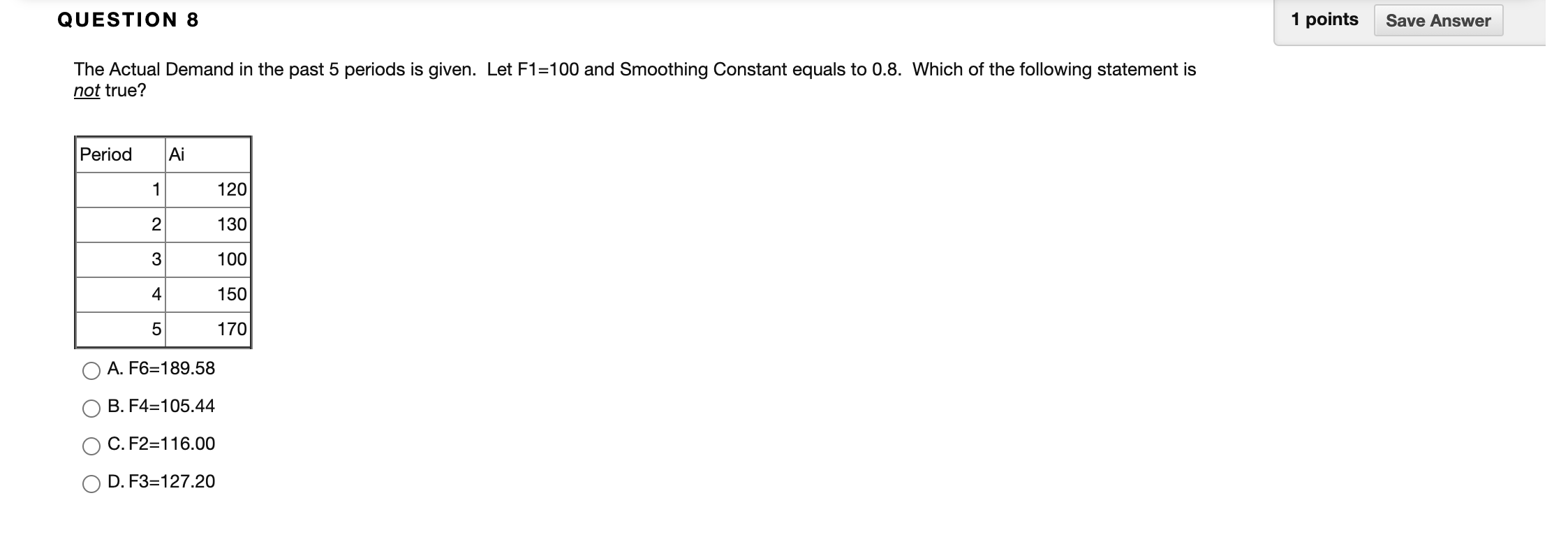 QUESTION 8

1 points Save Answer

The Actual Demand in the past 5 periods is given. Let F1=100 and Smoothing Constant equals to 0.8. Which of the following statement is not true?

| Period | Ai |
|---|---|
| 1 | 120 |
| 2 | 130 |
| 3 | 100 |
| 4 | 150 |
| 5 | 170 |

A. F6=189.58

B. F4=105.44

C. F2=116.00

D. F3=127.20